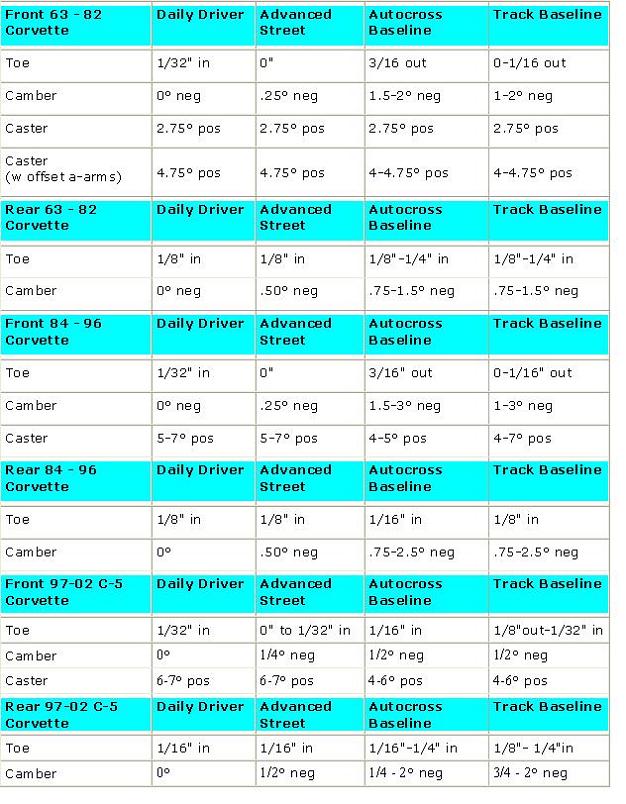 | Front 63 - 82 Corvette | Daily Driver | Advanced Street | Autocross Baseline | Track Baseline |
|---|---|---|---|---|
| Toe | 1/32" in | 0" | 3/16 out | 0-1/16 out |
| Camber | 0° neg | .25° neg | 1.5-2° neg | 1-2° neg |
| Caster | 2.75° pos | 2.75° pos | 2.75° pos | 2.75° pos |
| Caster (w offset a-arms) | 4.75° pos | 4.75° pos | 4-4.75° pos | 4-4.75° pos |
| **Rear 63 - 82 Corvette** | **Daily Driver** | **Advanced Street** | **Autocross Baseline** | **Track Baseline** |
| Toe | 1/8" in | 1/8" in | 1/8"-1/4" in | 1/8"-1/4" in |
| Camber | 0° neg | .50° neg | .75-1.5° neg | .75-1.5° neg |
| **Front 84 - 96 Corvette** | **Daily Driver** | **Advanced Street** | **Autocross Baseline** | **Track Baseline** |
| Toe | 1/32" in | 0" | 3/16" out | 0-1/16" out |
| Camber | 0° neg | .25° neg | 1.5-3° neg | 1-3° neg |
| Caster | 5-7° pos | 5-7° pos | 4-5° pos | 4-7° pos |
| **Rear 84 - 96 Corvette** | **Daily Driver** | **Advanced Street** | **Autocross Baseline** | **Track Baseline** |
| Toe | 1/8" in | 1/8" in | 1/16" in | 1/8" in |
| Camber | 0° | .50° neg | .75-2.5° neg | .75-2.5° neg |
| **Front 97-02 C-5 Corvette** | **Daily Driver** | **Advanced Street** | **Autocross Baseline** | **Track Baseline** |
| Toe | 1/32" in | 0" to 1/32" in | 1/16" in | 1/8"out-1/32" in |
| Camber | 0° | 1/4° neg | 1/2° neg | 1/2° neg |
| Caster | 6-7° pos | 6-7° pos | 4-6° pos | 4-6° pos |
| **Rear 97-02 C-5 Corvette** | **Daily Driver** | **Advanced Street** | **Autocross Baseline** | **Track Baseline** |
| Toe | 1/16" in | 1/16" in | 1/16"-1/4" in | 1/8"- 1/4"in |
| Camber | 0° | 1/2° neg | 1/4 - 2° neg | 3/4 - 2° neg |